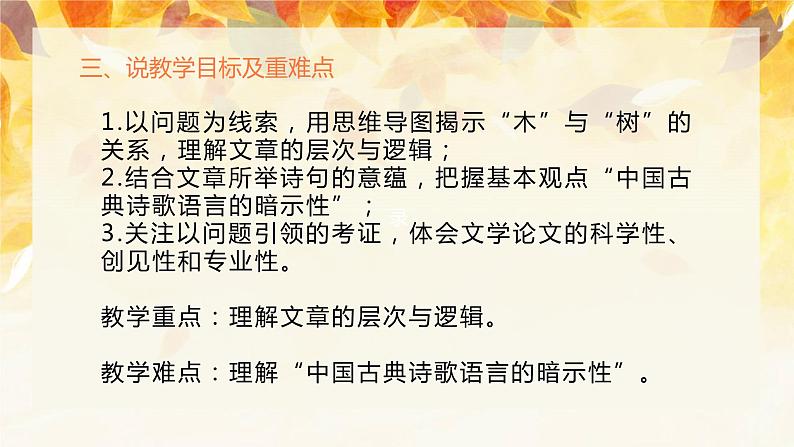 三、说教学目标及重难点

1.以问题为线索，用思维导图揭示“木”与“树”的关系，理解文章的层次与逻辑；
2.结合文章所举诗句的意蕴，把握基本观点“中国古典诗歌语言的暗示性”；
3.关注以问题引领的考证，体会文学论文的科学性、创见性和专业性。

教学重点：理解文章的层次与逻辑。

教学难点：理解“中国古典诗歌语言的暗示性”。